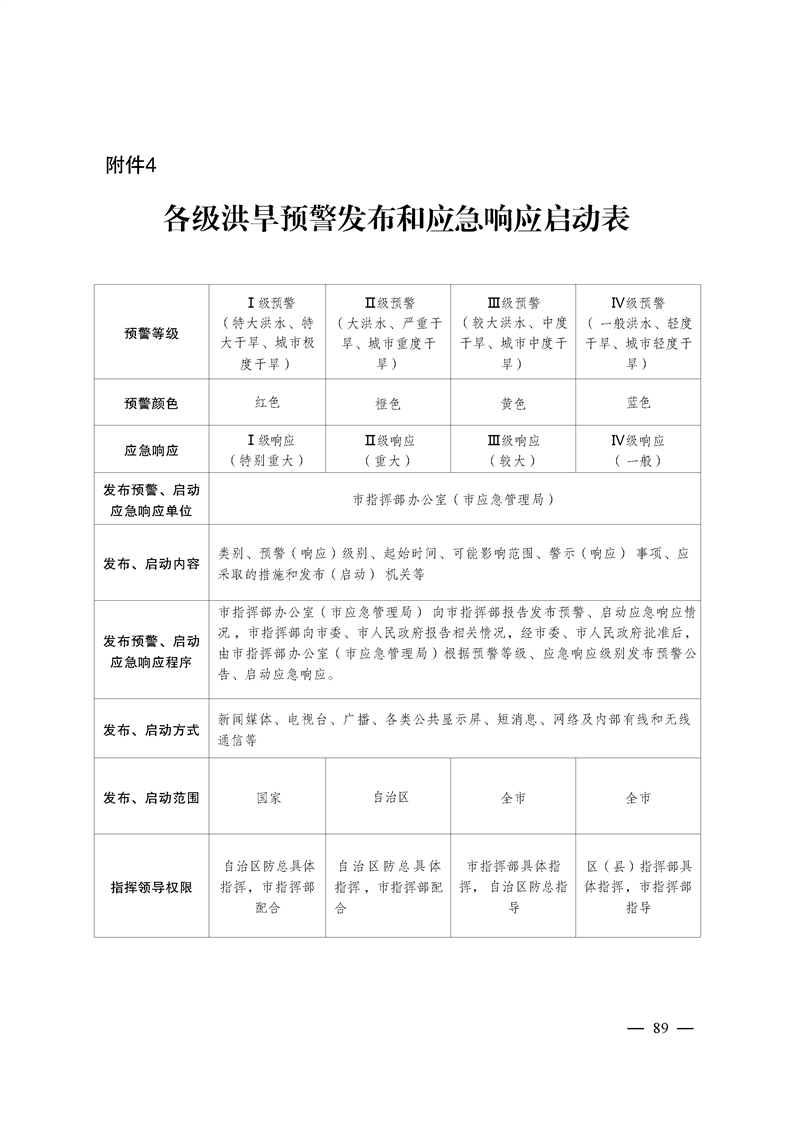 附件4

各级洪旱预警发布和应急响应启动表

| 预警等级 | Ⅰ级预警（特大洪水、特大干旱、城市极度干旱） | Ⅱ级预警（大洪水、严重干旱、城市重度干旱） | Ⅲ级预警（较大洪水、中度干旱、城市中度干旱） | Ⅳ级预警（一般洪水、轻度干旱、城市轻度干旱） |
|---|---|---|---|---|
| 预警颜色 | 红色 | 橙色 | 黄色 | 蓝色 |
| 应急响应 | Ⅰ级响应（特别重大） | Ⅱ级响应（重大） | Ⅲ级响应（较大） | Ⅳ级响应（一般） |
| 发布预警、启动应急响应单位 | 市指挥部办公室（市应急管理局） | | | |
| 发布、启动内容 | 类别、预警（响应）级别、起始时间、可能影响范围、警示（响应）事项、应采取的措施和发布（启动）机关等 | | | |
| 发布预警、启动应急响应程序 | 市指挥部办公室（市应急管理局）向市指挥部报告发布预警、启动应急响应情况，市指挥部向市委、市人民政府报告相关情况，经市委、市人民政府批准后，由市指挥部办公室（市应急管理局）根据预警等级、应急响应级别发布预警公告、启动应急响应。 | | | |
| 发布、启动方式 | 新闻媒体、电视台、广播、各类公共显示屏、短消息、网络及内部有线和无线通信等 | | | |
| 发布、启动范围 | 国家 | 自治区 | 全市 | 全市 |
| 指挥领导权限 | 自治区防总具体指挥，市指挥部配合 | 自治区防总具体指挥，市指挥部配合 | 市指挥部具体指挥，自治区防总指导 | 区（县）指挥部具体指挥，市指挥部指导 |

— 89 —